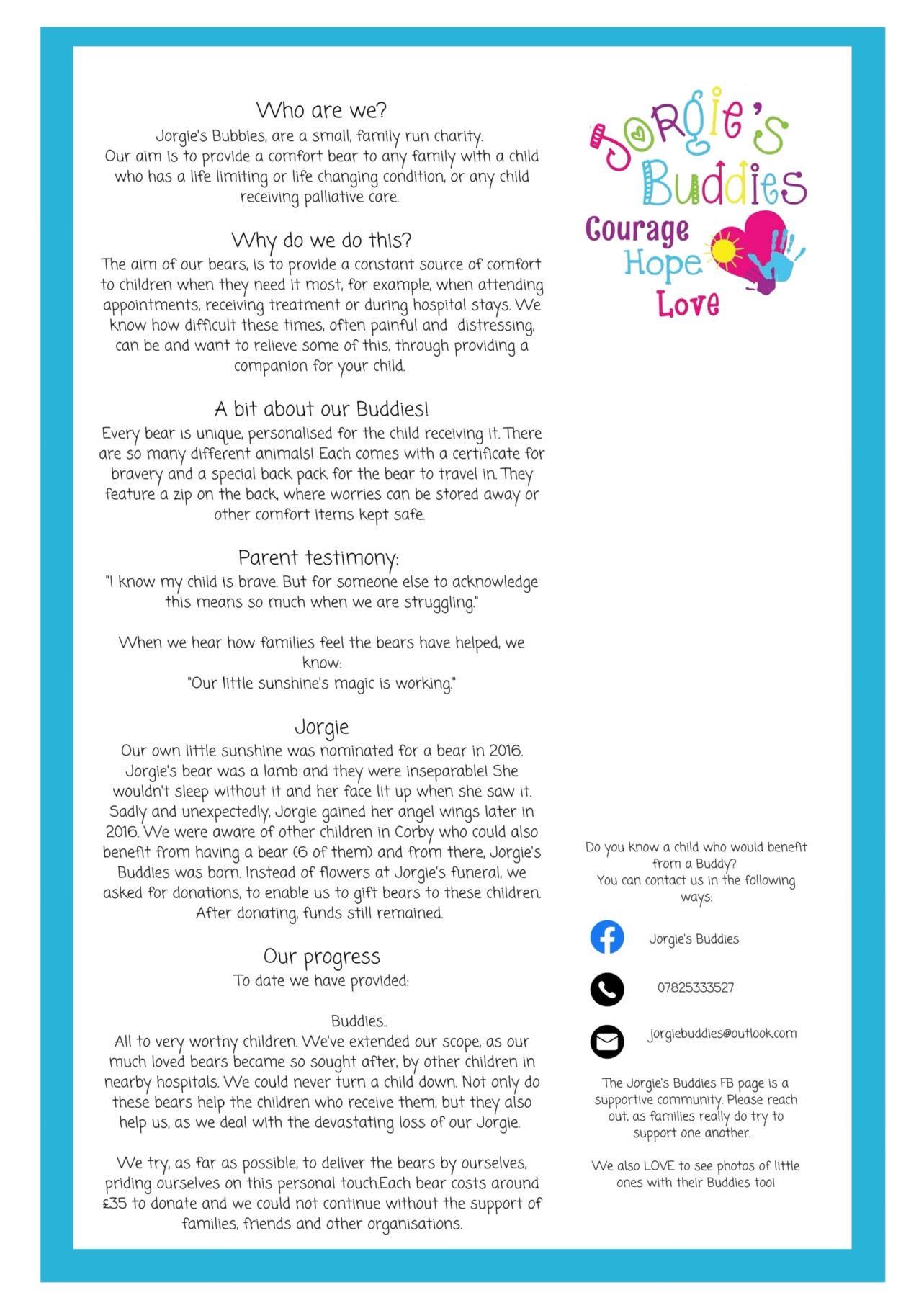 Who are we?
Jorgie's Bubbies, are a small, family run charity.
Our aim is to provide a comfort bear to any family with a child who has a life limiting or life changing condition, or any child receiving palliative care.

Why do we do this?
The aim of our bears, is to provide a constant source of comfort to children when they need it most, for example, when attending appointments, receiving treatment or during hospital stays. We know how difficult these times, often painful and distressing, can be and want to relieve some of this, through providing a companion for your child.

A bit about our Buddies!
Every bear is unique, personalised for the child receiving it. There are so many different animals! Each comes with a certificate for bravery and a special back pack for the bear to travel in. They feature a zip on the back, where worries can be stored away or other comfort items kept safe.

Parent testimony:
"I know my child is brave. But for someone else to acknowledge this means so much when we are struggling."

When we hear how families feel the bears have helped, we know:
"Our little sunshine's magic is working."

Jorgie
Our own little sunshine was nominated for a bear in 2016. Jorgie's bear was a lamb and they were inseparable! She wouldn't sleep without it and her face lit up when she saw it. Sadly and unexpectedly, Jorgie gained her angel wings later in 2016. We were aware of other children in Corby who could also benefit from having a bear (6 of them) and from there, Jorgie's Buddies was born. Instead of flowers at Jorgie's funeral, we asked for donations, to enable us to gift bears to these children. After donating, funds still remained.

Our progress
To date we have provided:

Buddies..
All to very worthy children. We've extended our scope, as our much loved bears became so sought after, by other children in nearby hospitals. We could never turn a child down. Not only do these bears help the children who receive them, but they also help us, as we deal with the devastating loss of our Jorgie.

We try, as far as possible, to deliver the bears by ourselves, priding ourselves on this personal touch.Each bear costs around £35 to donate and we could not continue without the support of families, friends and other organisations.

Jorgie's Buddies
Courage
Hope
Love

Do you know a child who would benefit from a Buddy?
You can contact us in the following ways:

Jorgie's Buddies

07825333527

jorgiebuddies@outlook.com

The Jorgie's Buddies FB page is a supportive community. Please reach out, as families really do try to support one another.

We also LOVE to see photos of little ones with their Buddies too!